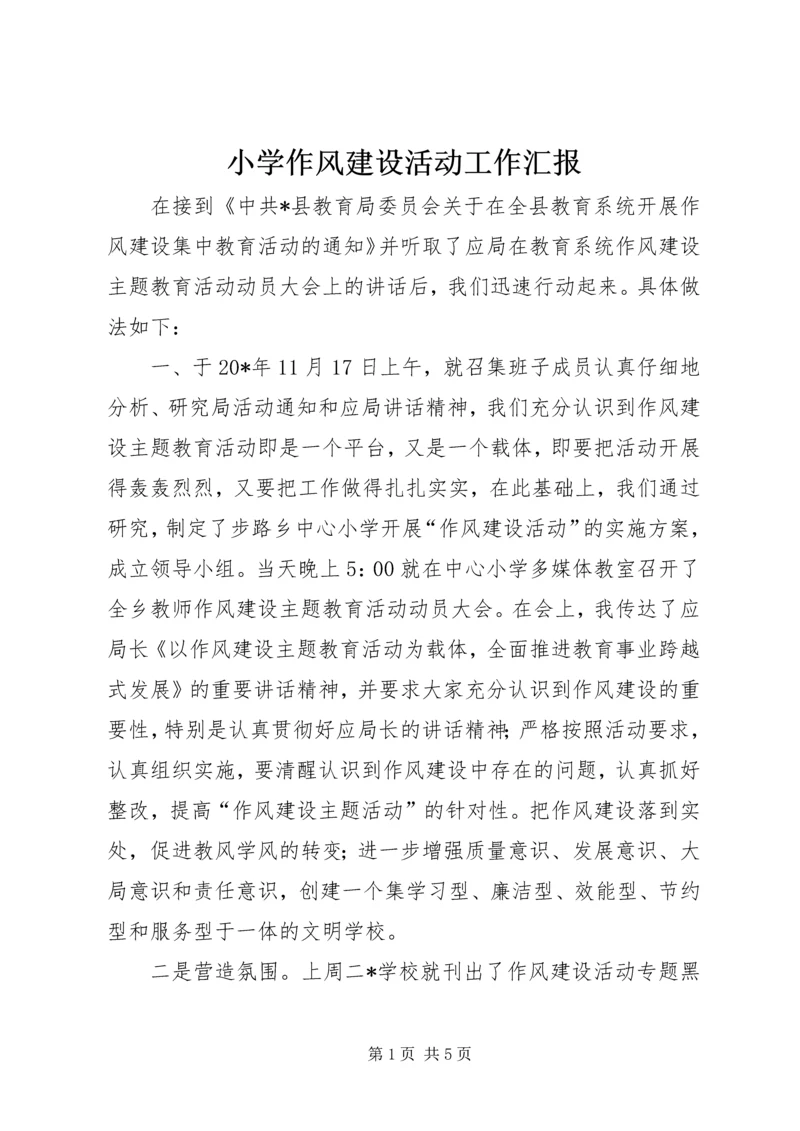 小学作风建设活动工作汇报

在接到《中共*县教育局委员会关于在全县教育系统开展作风建设集中教育活动的通知》并听取了应局在教育系统作风建设主题教育活动动员大会上的讲话后，我们迅速行动起来。具体做法如下：

一、于20*年11月17日上午，就召集班子成员认真仔细地分析、研究局活动通知和应局讲话精神，我们充分认识到作风建设主题教育活动即是一个平台，又是一个载体，即要把活动开展得轰轰烈烈，又要把工作做得扎扎实实，在此基础上，我们通过研究，制定了步路乡中心小学开展“作风建设活动”的实施方案，成立领导小组。当天晚上5：00就在中心小学多媒体教室召开了全乡教师作风建设主题教育活动动员大会。在会上，我传达了应局长《以作风建设主题教育活动为载体，全面推进教育事业跨越式发展》的重要讲话精神，并要求大家充分认识到作风建设的重要性，特别是认真贯彻好应局长的讲话精神；严格按照活动要求，认真组织实施，要清醒认识到作风建设中存在的问题，认真抓好整改，提高“作风建设主题活动”的针对性。把作风建设落到实处，促进教风学风的转变；进一步增强质量意识、发展意识、大局意识和责任意识，创建一个集学习型、廉洁型、效能型、节约型和服务型于一体的文明学校。

二是营造氛围。上周二*学校就刊出了作风建设活动专题黑

第1页 共5页